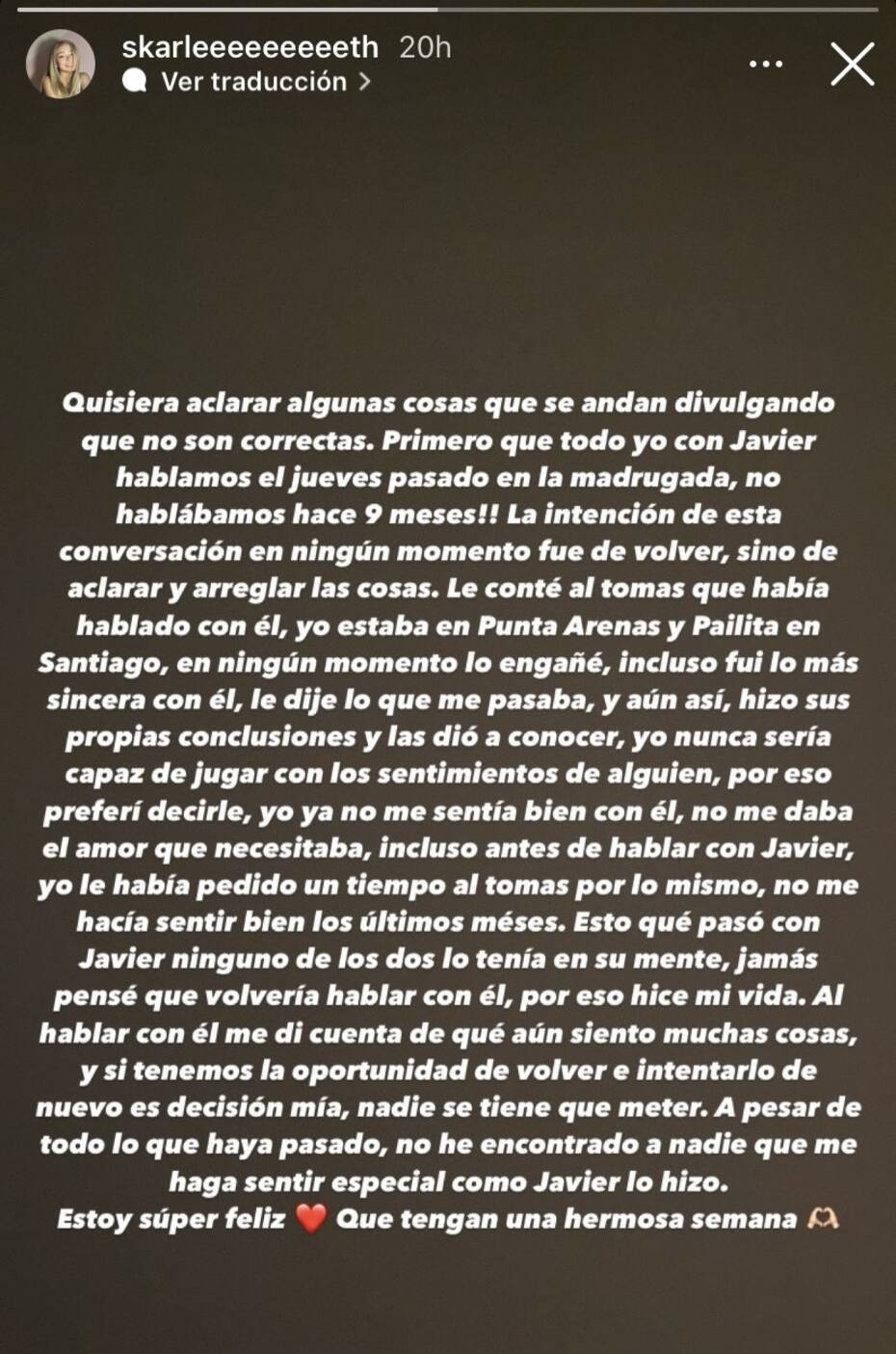 skarleeeeeeeeeth 20h
Ver traducción >

Quisiera aclarar algunas cosas que se andan divulgando que no son correctas. Primero que todo yo con Javier hablamos el jueves pasado en la madrugada, no hablábamos hace 9 meses!! La intención de esta conversación en ningún momento fue de volver, sino de aclarar y arreglar las cosas. Le conté al tomas que había hablado con él, yo estaba en Punta Arenas y Pailita en Santiago, en ningún momento lo engañé, incluso fui lo más sincera con él, le dije lo que me pasaba, y aún así, hizo sus propias conclusiones y las dió a conocer, yo nunca sería capaz de jugar con los sentimientos de alguien, por eso preferí decirle, yo ya no me sentía bien con él, no me daba el amor que necesitaba, incluso antes de hablar con Javier, yo le había pedido un tiempo al tomas por lo mismo, no me hacía sentir bien los últimos méses. Esto qué pasó con Javier ninguno de los dos lo tenía en su mente, jamás pensé que volvería hablar con él, por eso hice mi vida. Al hablar con él me di cuenta de qué aún siento muchas cosas, y si tenemos la oportunidad de volver e intentarlo de nuevo es decisión mía, nadie se tiene que meter. A pesar de todo lo que haya pasado, no he encontrado a nadie que me haga sentir especial como Javier lo hizo.
Estoy súper feliz ❤️ Que tengan una hermosa semana 🫶